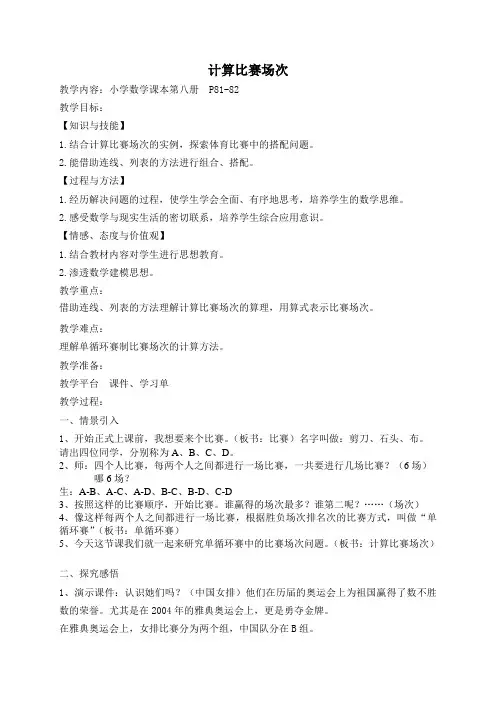 计算比赛场次

教学内容：小学数学课本第八册　P81-82

教学目标：

【知识与技能】

1.结合计算比赛场次的实例，探索体育比赛中的搭配问题。

2.能借助连线、列表的方法进行组合、搭配。

【过程与方法】

1.经历解决问题的过程，使学生学会全面、有序地思考，培养学生的数学思维。

2.感受数学与现实生活的密切联系，培养学生综合应用意识。

【情感、态度与价值观】

1.结合教材内容对学生进行思想教育。

2.渗透数学建模思想。

教学重点：

借助连线、列表的方法理解计算比赛场次的算理，用算式表示比赛场次。

教学难点：

理解单循环赛制比赛场次的计算方法。

教学准备：

教学平台　课件、学习单

教学过程：

一、情景引入

1、开始正式上课前，我想要来个比赛。（板书：比赛）名字叫做：剪刀、石头、布。请出四位同学，分别称为 A、B、C、D。

2、师：四个人比赛，每两个人之间都进行一场比赛，一共要进行几场比赛？（6场）哪6场？

生：A-B、A-C、A-D、B-C、B-D、C-D

3、按照这样的比赛顺序，开始比赛。谁赢得的场次最多？谁第二呢？……（场次）

4、像这样每两个人之间都进行一场比赛，根据胜负场次排名次的比赛方式，叫做“单循环赛”（板书：单循环赛）

5、今天这节课我们就一起来研究单循环赛中的比赛场次问题。（板书：计算比赛场次）

二、探究感悟

1、演示课件：认识她们吗？（中国女排）他们在历届的奥运会上为祖国赢得了数不胜数的荣誉。尤其是在2004年的雅典奥运会上，更是勇夺金牌。

在雅典奥运会上，女排比赛分为两个组，中国队分在B组。